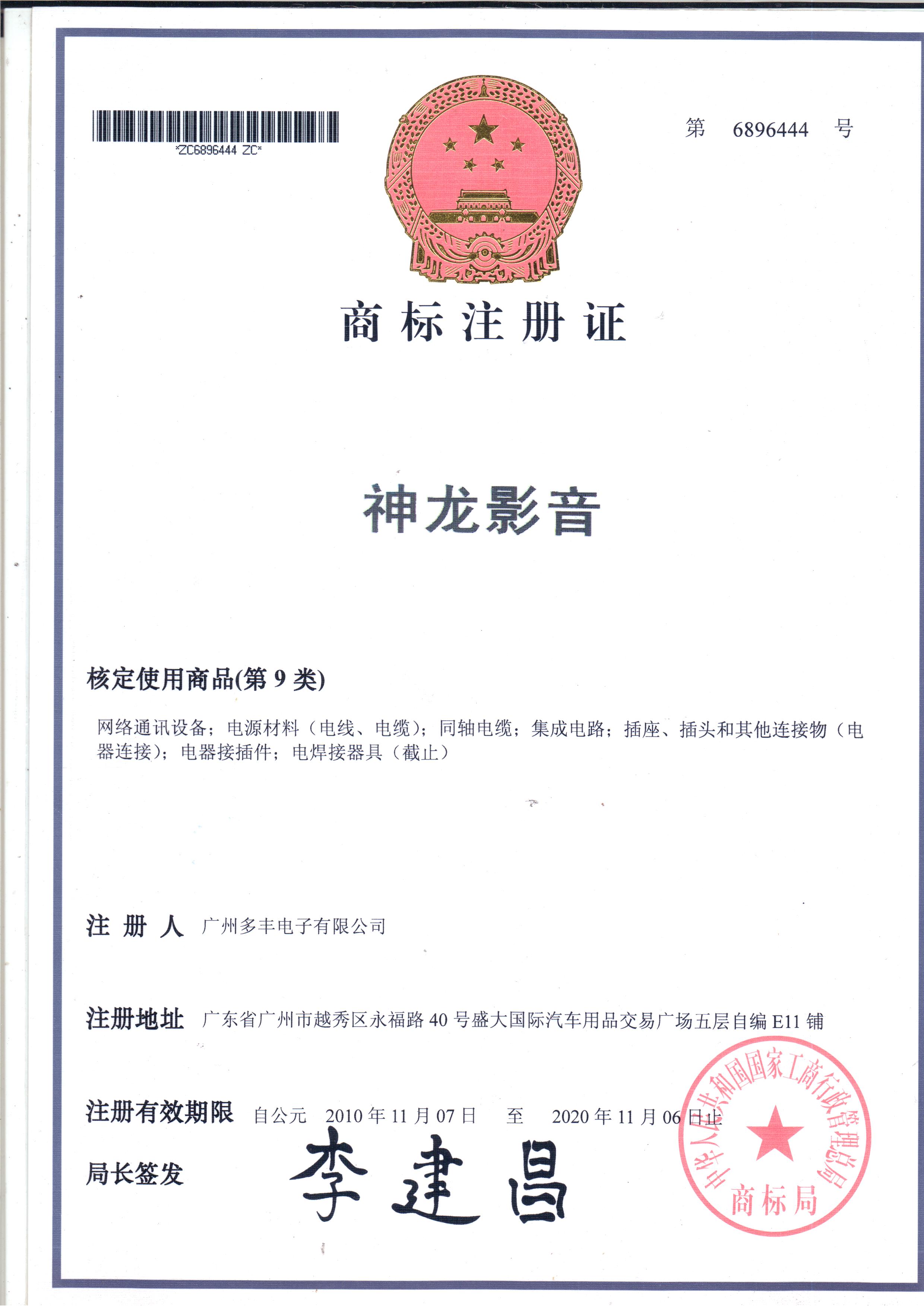 *ZC6896444 ZC*

第 6896444 号

商标注册证

神龙影音

核定使用商品(第 9 类)

网络通讯设备；电源材料（电线、电缆）；同轴电缆；集成电路；插座、插头和其他连接物（电器连接）；电器接插件；电焊接器具（截止）

注 册 人 广州多丰电子有限公司

注册地址 广东省广州市越秀区永福路 40 号盛大国际汽车用品交易广场五层自编 E11 铺

注册有效期限 自公元 2010 年 11 月 07 日 至 2020 年 11 月 06 日止

局长签发 李建昌

中华人民共和国国家工商行政管理总局 商标局